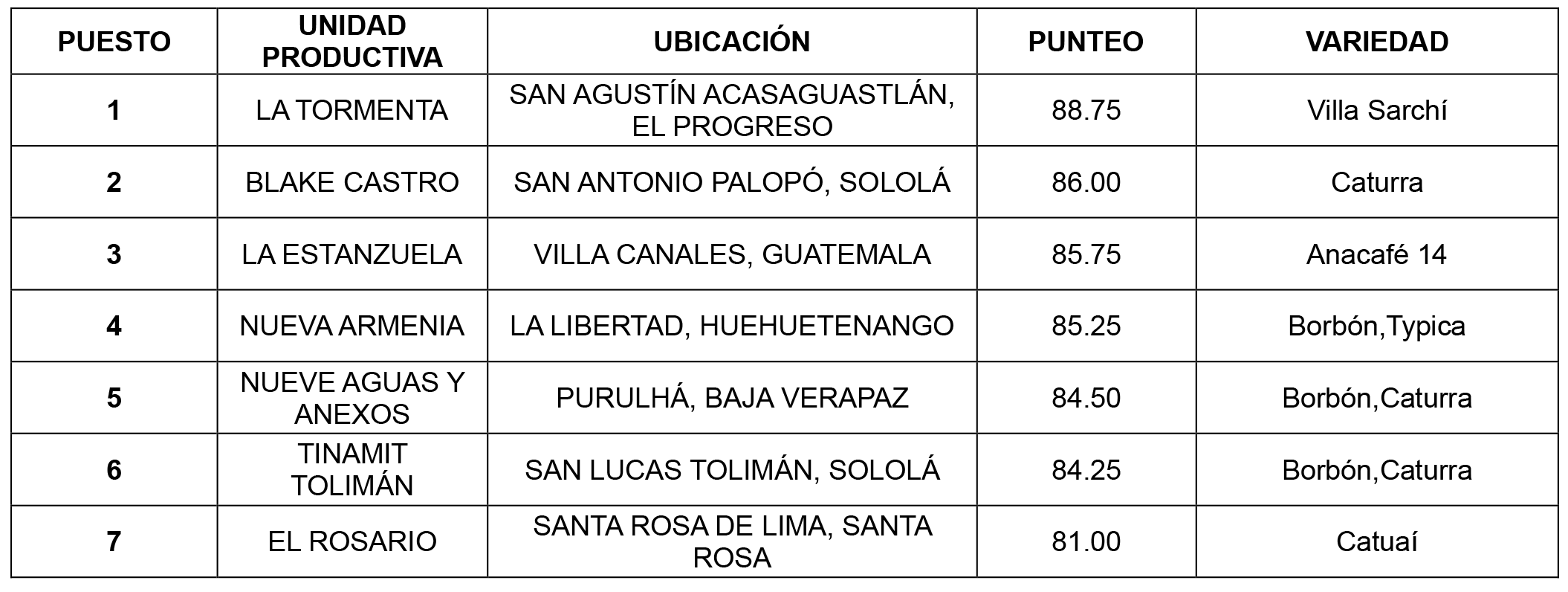 | PUESTO | UNIDAD PRODUCTIVA | UBICACIÓN | PUNTEO | VARIEDAD |
|---|---|---|---|---|
| 1 | LA TORMENTA | SAN AGUSTÍN ACASAGUASTLÁN, EL PROGRESO | 88.75 | Villa Sarchí |
| 2 | BLAKE CASTRO | SAN ANTONIO PALOPÓ, SOLOLÁ | 86.00 | Caturra |
| 3 | LA ESTANZUELA | VILLA CANALES, GUATEMALA | 85.75 | Anacafé 14 |
| 4 | NUEVA ARMENIA | LA LIBERTAD, HUEHUETENANGO | 85.25 | Borbón,Typica |
| 5 | NUEVE AGUAS Y ANEXOS | PURULHÁ, BAJA VERAPAZ | 84.50 | Borbón,Caturra |
| 6 | TINAMIT TOLIMÁN | SAN LUCAS TOLIMÁN, SOLOLÁ | 84.25 | Borbón,Caturra |
| 7 | EL ROSARIO | SANTA ROSA DE LIMA, SANTA ROSA | 81.00 | Catuaí |